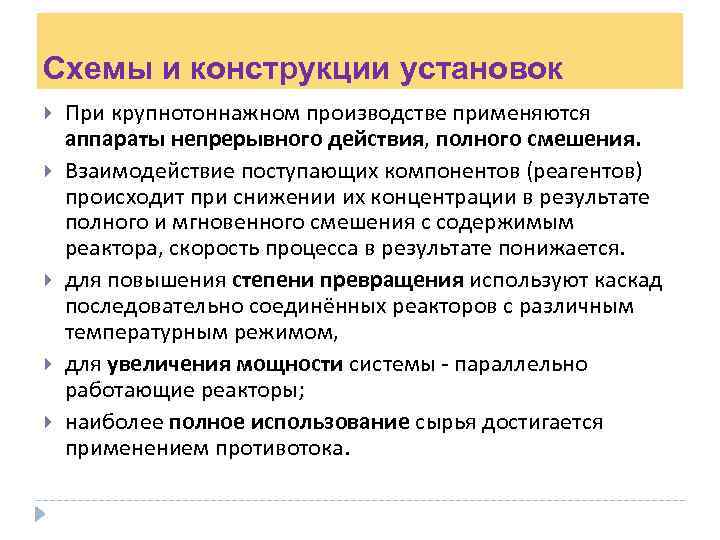 Схемы и конструкции установок

При крупнотоннажном производстве применяются аппараты непрерывного действия, полного смешения.

Взаимодействие поступающих компонентов (реагентов) происходит при снижении их концентрации в результате полного и мгновенного смешения с содержимым реактора, скорость процесса в результате понижается.

для повышения степени превращения используют каскад последовательно соединённых реакторов с различным температурным режимом,

для увеличения мощности системы - параллельно работающие реакторы;

наиболее полное использование сырья достигается применением противотока.